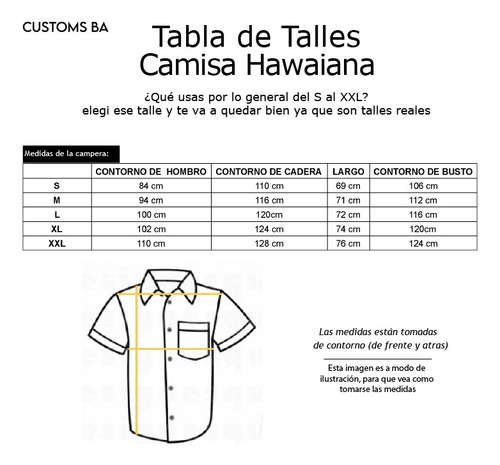 CUSTOMS BA

Tabla de Talles
Camisa Hawaiana

¿Qué usas por lo general del S al XXL?
elegi ese talle y te va a quedar bien ya que son talles reales

Medidas de la campera:

| | CONTORNO DE HOMBRO | CONTORNO DE CADERA | LARGO | CONTORNO DE BUSTO |
|---|---|---|---|---|
| S | 84 cm | 110 cm | 69 cm | 106 cm |
| M | 94 cm | 116 cm | 71 cm | 112 cm |
| L | 100 cm | 120cm | 72 cm | 116 cm |
| XL | 102 cm | 124 cm | 74 cm | 120cm |
| XXL | 110 cm | 128 cm | 76 cm | 124 cm |

Las medidas están tomadas de contorno (de frente y atras)

Esta imagen es a modo de ilustración, para que vea como tomarse las medidas